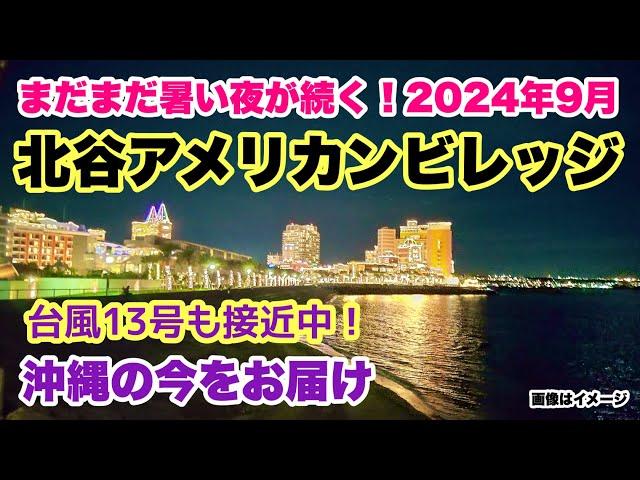 まだまだ暑い夜が続く！2024年9月
北谷アメリカンビレッジ

台風13号も接近中！
沖縄の今をお届け

画像はイメージ